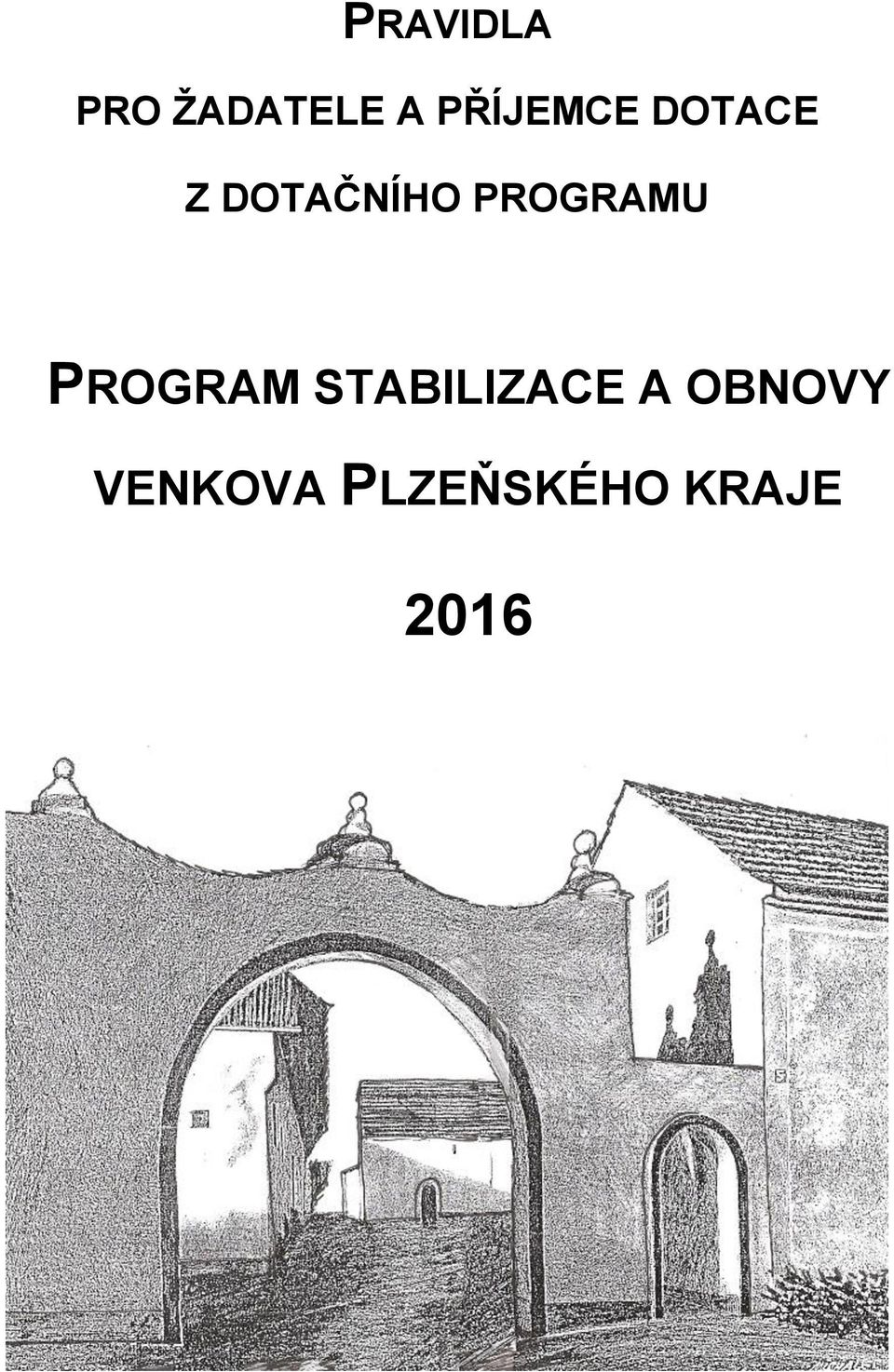 PRAVIDLA

PRO ŽADATELE A PŘÍJEMCE DOTACE

Z DOTAČNÍHO PROGRAMU

PROGRAM STABILIZACE A OBNOVY VENKOVA PLZEŇSKÉHO KRAJE

2016